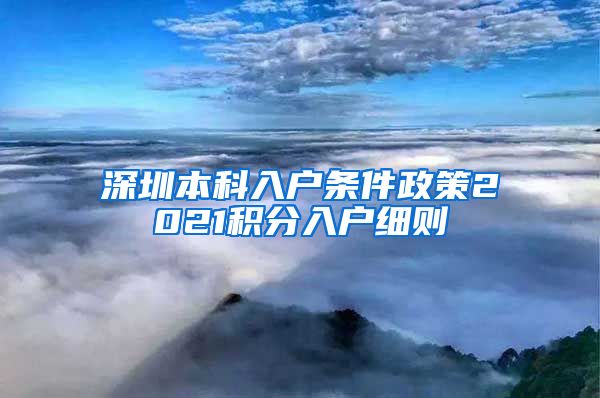 深圳本科入户条件政策2021积分入户细则